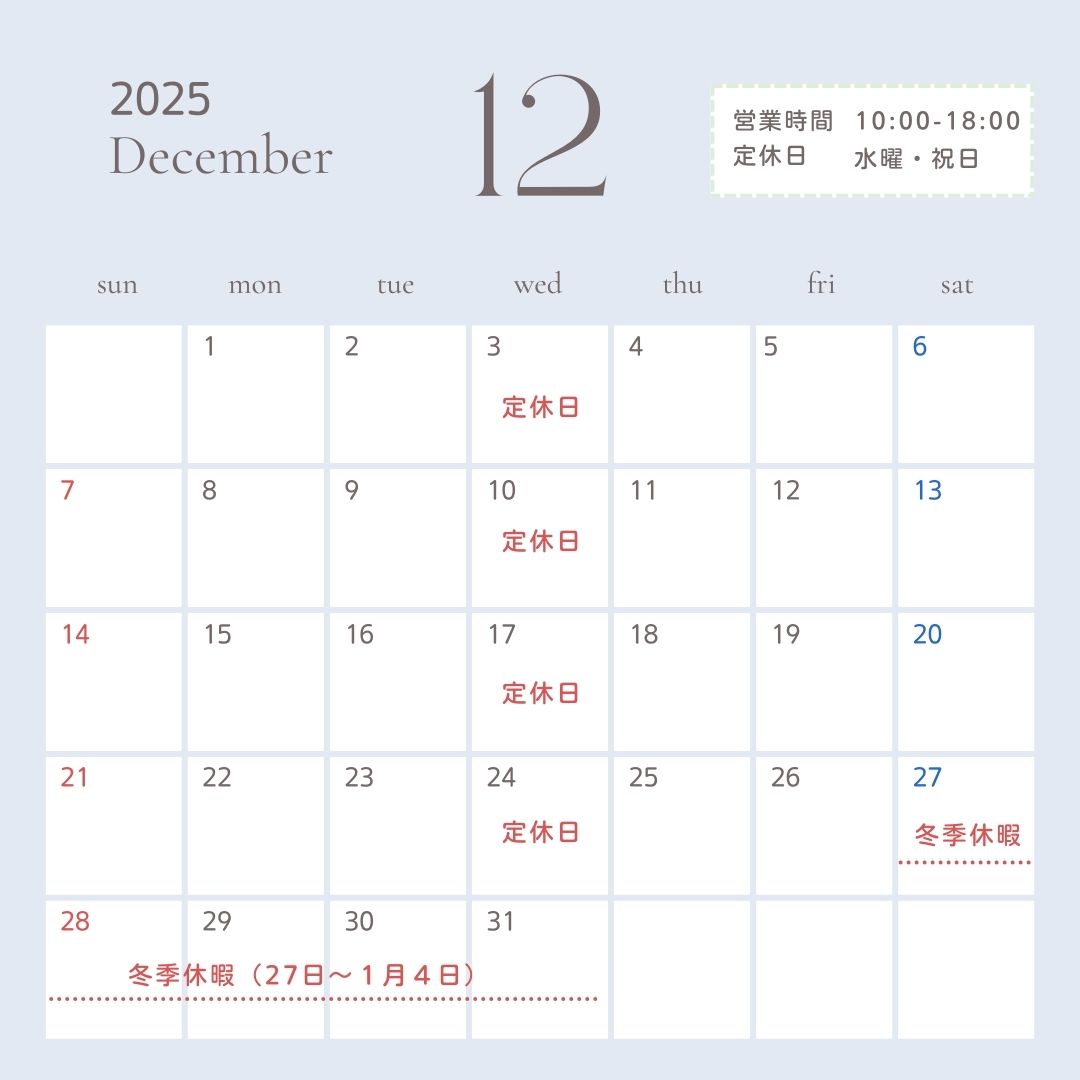 2025
December

12

営業時間 10:00-18:00
定休日 水曜・祝日

| sun | mon | tue | wed | thu | fri | sat |
|---|---|---|---|---|---|---|
| | 1 | 2 | 3 定休日 | 4 | 5 | 6 |
| 7 | 8 | 9 | 10 定休日 | 11 | 12 | 13 |
| 14 | 15 | 16 | 17 定休日 | 18 | 19 | 20 |
| 21 | 22 | 23 | 24 定休日 | 25 | 26 | 27 冬季休暇 |
| 28 | 29 | 30 | 31 | | | |

冬季休暇（27日～1月4日）